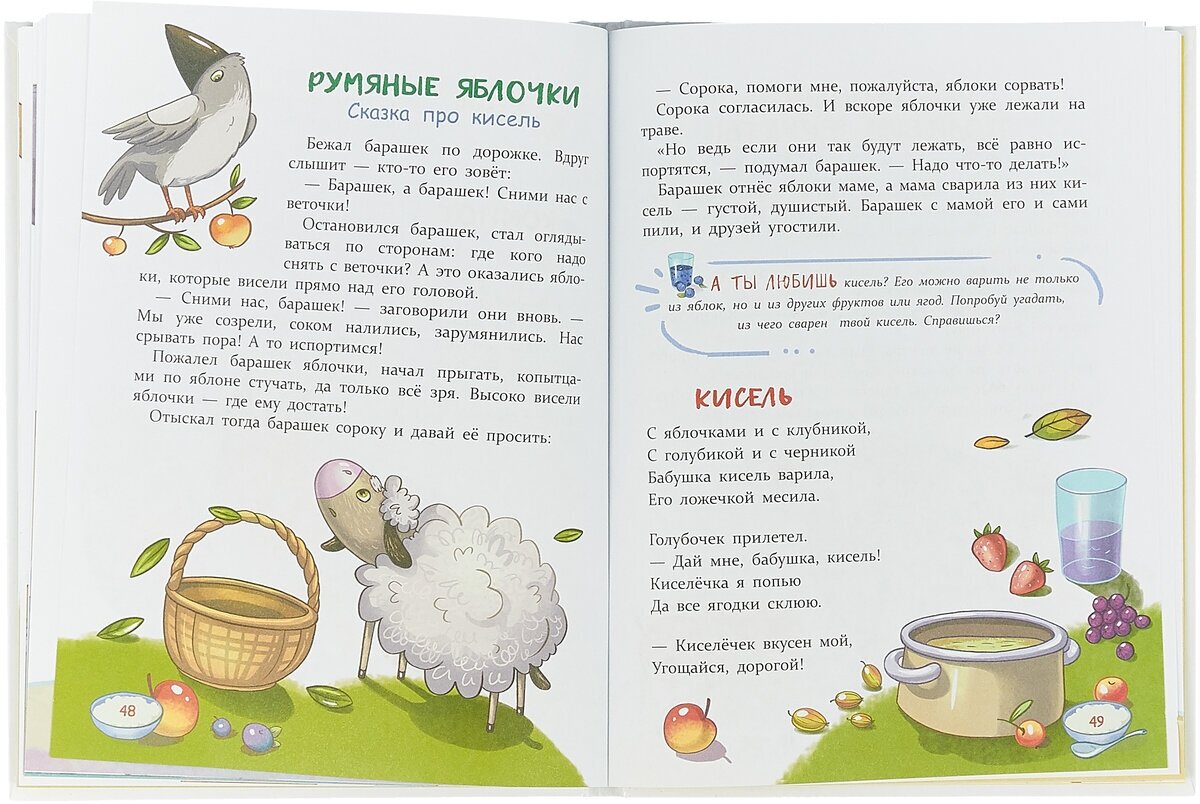 РУМЯНЫЕ ЯБЛОЧКИ
Сказка про кисель

Бежал барашек по дорожке. Вдруг слышит — кто-то его зовёт:

— Барашек, а барашек! Сними нас с веточки!

Остановился барашек, стал оглядываться по сторонам: где кого надо снять с веточки? А это оказались яблоки, которые висели прямо над его головой.

— Сними нас, барашек! — заговорили они вновь. — Мы уже созрели, соком налились, зарумянились. Нас срывать пора! А то испортимся!

Пожалел барашек яблочки, начал прыгать, копытцами по яблоне стучать, да только всё зря. Высоко висели яблочки — где ему достать!

Отыскал тогда барашек сороку и давай её просить:

48

— Сорока, помоги мне, пожалуйста, яблоки сорвать!

Сорока согласилась. И вскоре яблочки уже лежали на траве.

«Но ведь если они так будут лежать, всё равно испортятся, — подумал барашек. — Надо что-то делать!»

Барашек отнёс яблоки маме, а мама сварила из них кисель — густой, душистый. Барашек с мамой его и сами пили, и друзей угостили.

А ТЫ ЛЮБИШЬ кисель? Его можно варить не только из яблок, но и из других фруктов или ягод. Попробуй угадать, из чего сварен твой кисель. Справишься?

КИСЕЛЬ

С яблочками и с клубникой,
С голубикой и с черникой
Бабушка кисель варила,
Его ложечкой месила.

Голубочек прилетел.
— Дай мне, бабушка, кисель!
Киселёчка я попью
Да все ягодки склюю.

— Киселёчек вкусен мой,
Угощайся, дорогой!

49